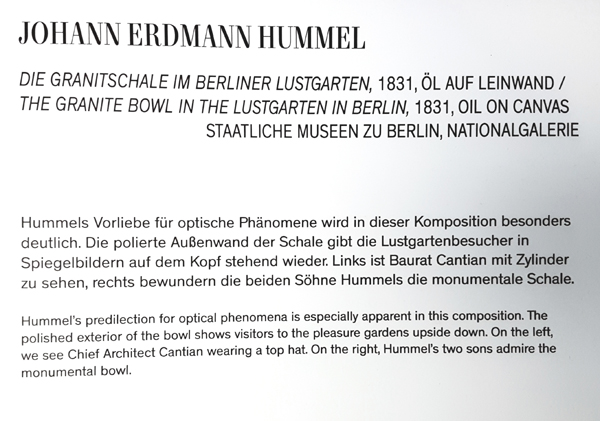 JOHANN ERDMANN HUMMEL

DIE GRANITSCHALE IM BERLINER LUSTGARTEN, 1831, ÖL AUF LEINWAND / THE GRANITE BOWL IN THE LUSTGARTEN IN BERLIN, 1831, OIL ON CANVAS
STAATLICHE MUSEEN ZU BERLIN, NATIONALGALERIE

Hummels Vorliebe für optische Phänomene wird in dieser Komposition besonders deutlich. Die polierte Außenwand der Schale gibt die Lustgartenbesucher in Spiegelbildern auf dem Kopf stehend wieder. Links ist Baurat Cantian mit Zylinder zu sehen, rechts bewundern die beiden Söhne Hummels die monumentale Schale.

Hummel's predilection for optical phenomena is especially apparent in this composition. The polished exterior of the bowl shows visitors to the pleasure gardens upside down. On the left, we see Chief Architect Cantian wearing a top hat. On the right, Hummel's two sons admire the monumental bowl.